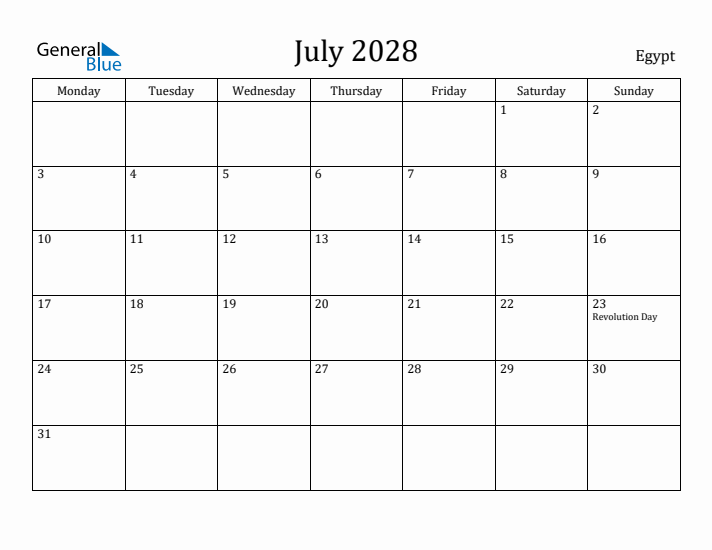 General Blue

July 2028

Egypt

| Monday | Tuesday | Wednesday | Thursday | Friday | Saturday | Sunday |
|---|---|---|---|---|---|---|
| | | | | | 1 | 2 |
| 3 | 4 | 5 | 6 | 7 | 8 | 9 |
| 10 | 11 | 12 | 13 | 14 | 15 | 16 |
| 17 | 18 | 19 | 20 | 21 | 22 | 23 Revolution Day |
| 24 | 25 | 26 | 27 | 28 | 29 | 30 |
| 31 | | | | | | |